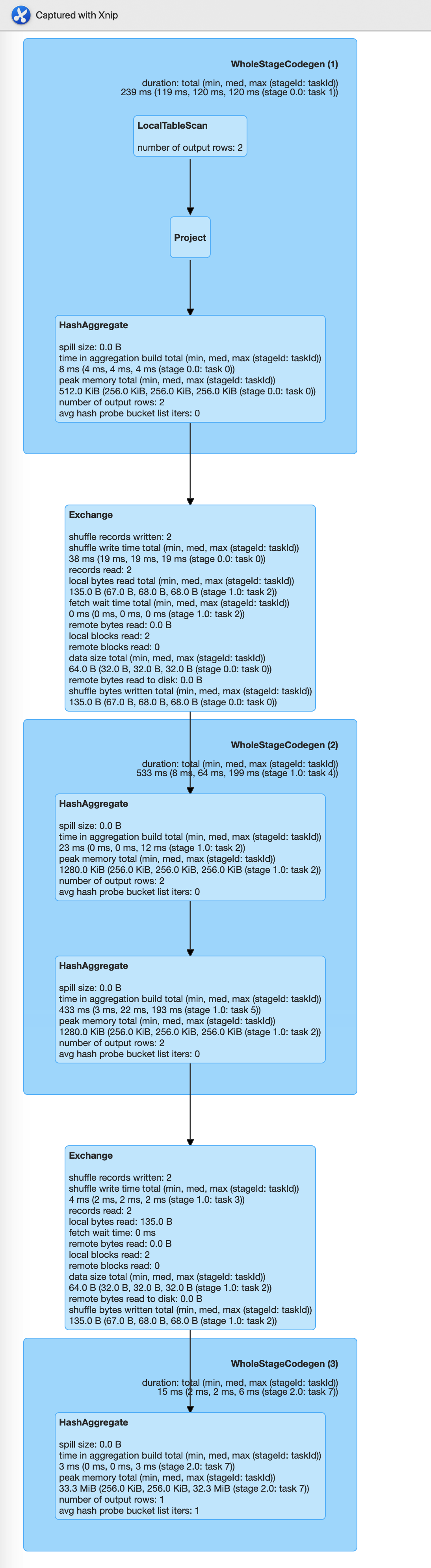 Captured with Xnip

WholeStageCodegen (1)

duration: total (min, med, max (stageId: taskId))
239 ms (119 ms, 120 ms, 120 ms (stage 0.0: task 1))

LocalTableScan

number of output rows: 2

Project

HashAggregate

spill size: 0.0 B
time in aggregation build total (min, med, max (stageId: taskId))
8 ms (4 ms, 4 ms, 4 ms (stage 0.0: task 0))
peak memory total (min, med, max (stageId: taskId))
512.0 KiB (256.0 KiB, 256.0 KiB, 256.0 KiB (stage 0.0: task 0))
number of output rows: 2
avg hash probe bucket list iters: 0

Exchange

shuffle records written: 2
shuffle write time total (min, med, max (stageId: taskId))
38 ms (19 ms, 19 ms, 19 ms (stage 0.0: task 0))
records read: 2
local bytes read total (min, med, max (stageId: taskId))
135.0 B (67.0 B, 68.0 B, 68.0 B (stage 1.0: task 2))
fetch wait time total (min, med, max (stageId: taskId))
0 ms (0 ms, 0 ms, 0 ms (stage 1.0: task 2))
remote bytes read: 0.0 B
local blocks read: 2
remote blocks read: 0
data size total (min, med, max (stageId: taskId))
64.0 B (32.0 B, 32.0 B, 32.0 B (stage 0.0: task 0))
remote bytes read to disk: 0.0 B
shuffle bytes written total (min, med, max (stageId: taskId))
135.0 B (67.0 B, 68.0 B, 68.0 B (stage 0.0: task 0))

WholeStageCodegen (2)

duration: total (min, med, max (stageId: taskId))
533 ms (8 ms, 64 ms, 199 ms (stage 1.0: task 4))

HashAggregate

spill size: 0.0 B
time in aggregation build total (min, med, max (stageId: taskId))
23 ms (0 ms, 0 ms, 12 ms (stage 1.0: task 2))
peak memory total (min, med, max (stageId: taskId))
1280.0 KiB (256.0 KiB, 256.0 KiB, 256.0 KiB (stage 1.0: task 2))
number of output rows: 2
avg hash probe bucket list iters: 0

HashAggregate

spill size: 0.0 B
time in aggregation build total (min, med, max (stageId: taskId))
433 ms (3 ms, 22 ms, 193 ms (stage 1.0: task 5))
peak memory total (min, med, max (stageId: taskId))
1280.0 KiB (256.0 KiB, 256.0 KiB, 256.0 KiB (stage 1.0: task 2))
number of output rows: 2
avg hash probe bucket list iters: 0

Exchange

shuffle records written: 2
shuffle write time total (min, med, max (stageId: taskId))
4 ms (2 ms, 2 ms, 2 ms (stage 1.0: task 3))
records read: 2
local bytes read: 135.0 B
fetch wait time: 0 ms
remote bytes read: 0.0 B
local blocks read: 2
remote blocks read: 0
data size total (min, med, max (stageId: taskId))
64.0 B (32.0 B, 32.0 B, 32.0 B (stage 1.0: task 2))
remote bytes read to disk: 0.0 B
shuffle bytes written total (min, med, max (stageId: taskId))
135.0 B (67.0 B, 68.0 B, 68.0 B (stage 1.0: task 2))

WholeStageCodegen (3)

duration: total (min, med, max (stageId: taskId))
15 ms (2 ms, 2 ms, 6 ms (stage 2.0: task 7))

HashAggregate

spill size: 0.0 B
time in aggregation build total (min, med, max (stageId: taskId))
3 ms (0 ms, 0 ms, 3 ms (stage 2.0: task 7))
peak memory total (min, med, max (stageId: taskId))
33.3 MiB (256.0 KiB, 256.0 KiB, 32.3 MiB (stage 2.0: task 7))
number of output rows: 1
avg hash probe bucket list iters: 1